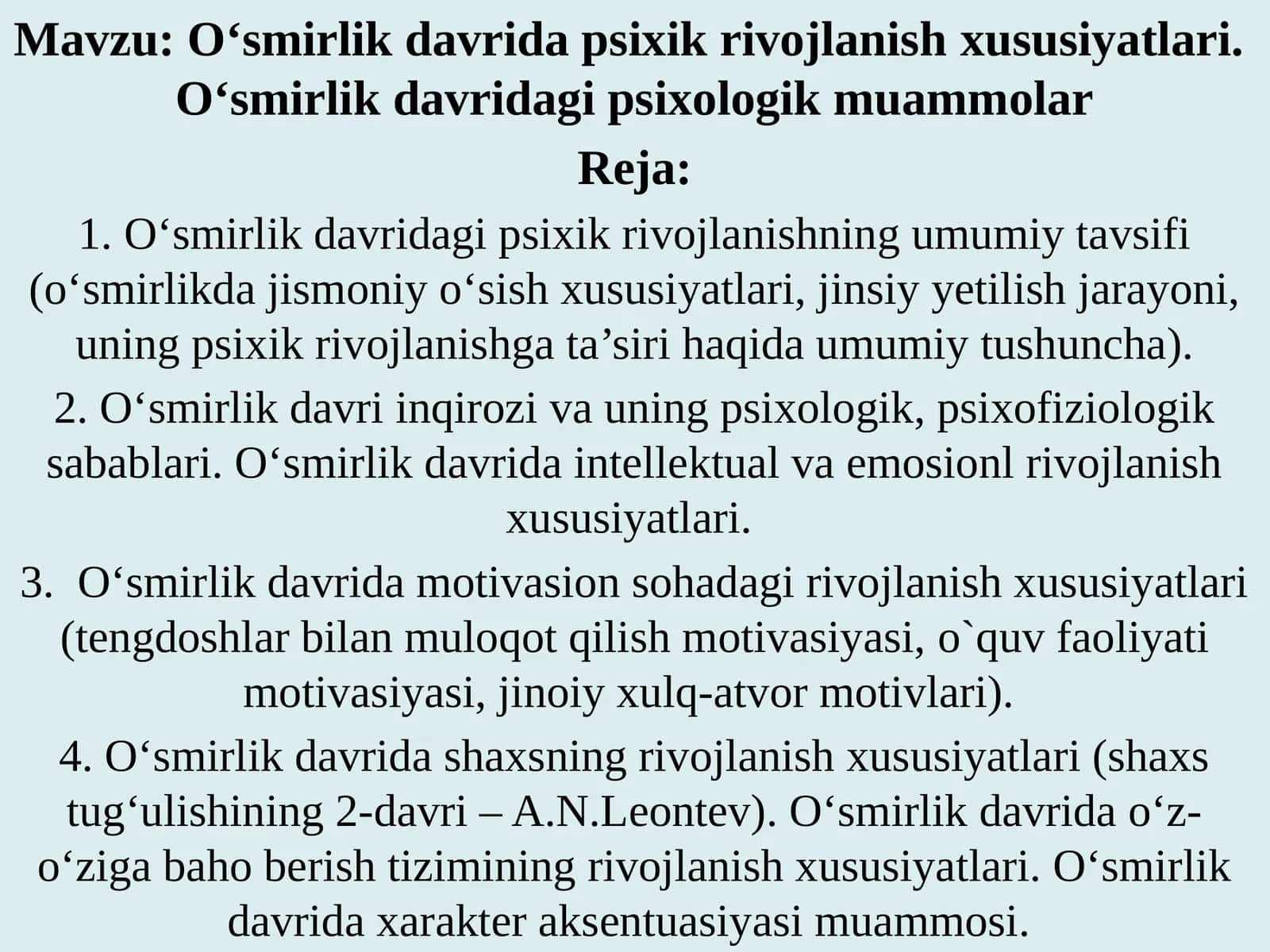 Mavzu: O‘smirlik davrida psixik rivojlanish xususiyatlari. O‘smirlik davridagi psixologik muammolar

Reja:

1. O‘smirlik davridagi psixik rivojlanishning umumiy tavsifi (o‘smirlikda jismoniy o‘sish xususiyatlari, jinsiy yetilish jarayoni, uning psixik rivojlanishga ta’siri haqida umumiy tushuncha).

2. O‘smirlik davri inqirozi va uning psixologik, psixofiziologik sabablari. O‘smirlik davrida intellektual va emosionl rivojlanish xususiyatlari.

3. O‘smirlik davrida motivasion sohadagi rivojlanish xususiyatlari (tengdoshlar bilan muloqot qilish motivasiyasi, o`quv faoliyati motivasiyasi, jinoiy xulq-atvor motivlari).

4. O‘smirlik davrida shaxsning rivojlanish xususiyatlari (shaxs tug‘ulishining 2-davri – A.N.Leontev). O‘smirlik davrida o‘z-o‘ziga baho berish tizimining rivojlanish xususiyatlari. O‘smirlik davrida xarakter aksentuasiyasi muammosi.